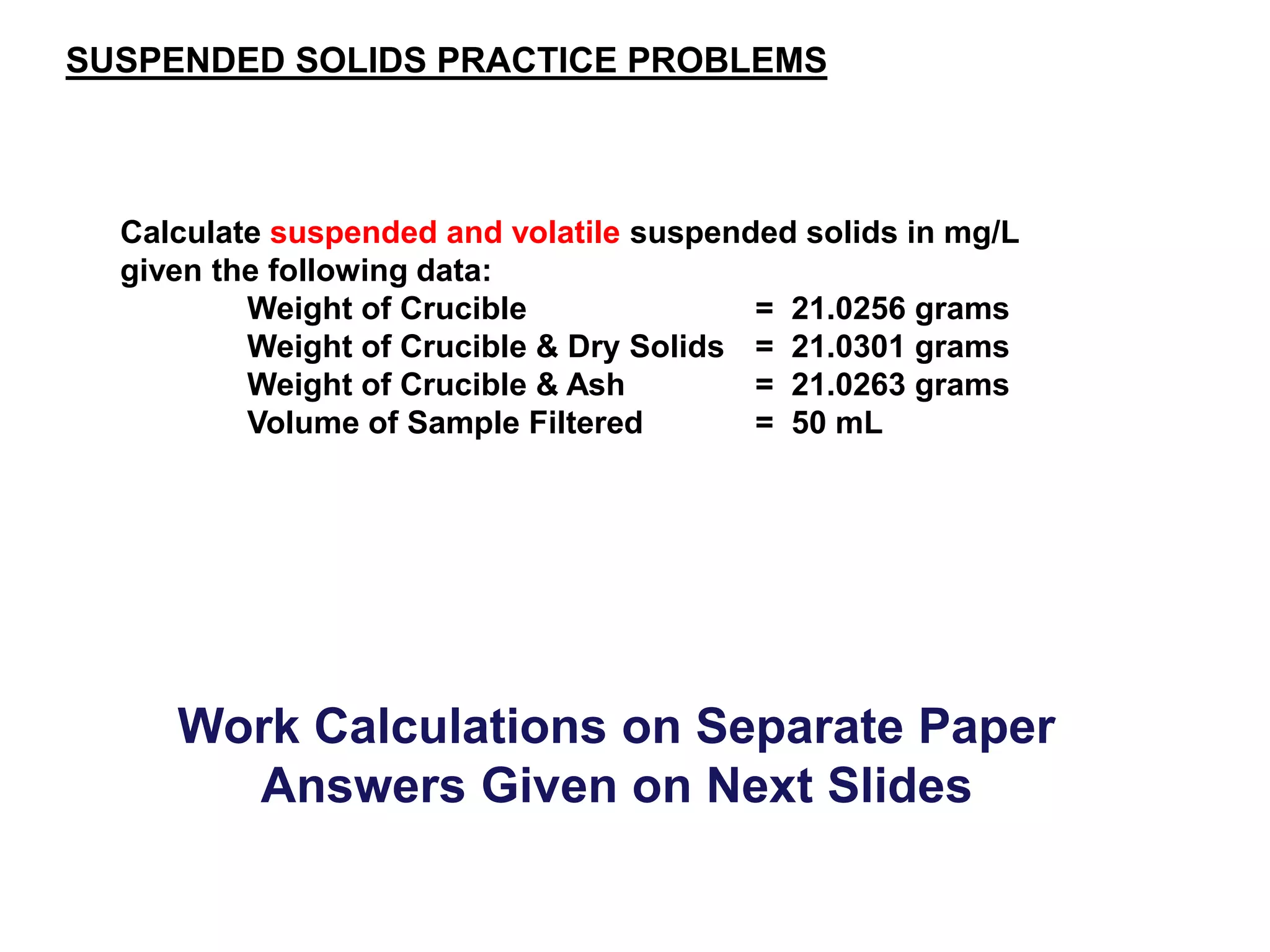 SUSPENDED SOLIDS PRACTICE PROBLEMS

Calculate suspended and volatile suspended solids in mg/L given the following data:

Weight of Crucible = 21.0256 grams
Weight of Crucible & Dry Solids = 21.0301 grams
Weight of Crucible & Ash = 21.0263 grams
Volume of Sample Filtered = 50 mL

Work Calculations on Separate Paper
Answers Given on Next Slides